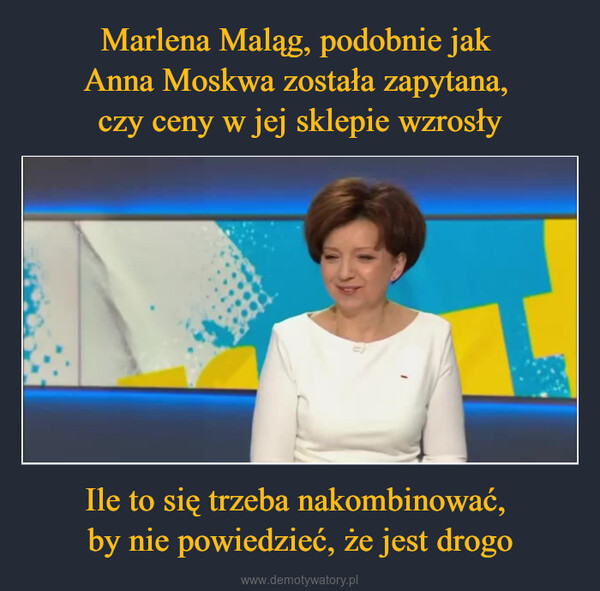 Marlena Maląg, podobnie jak Anna Moskwa została zapytana, czy ceny w jej sklepie wzrosły

Ile to się trzeba nakombinować, by nie powiedzieć, że jest drogo

www.demotywatory.pl